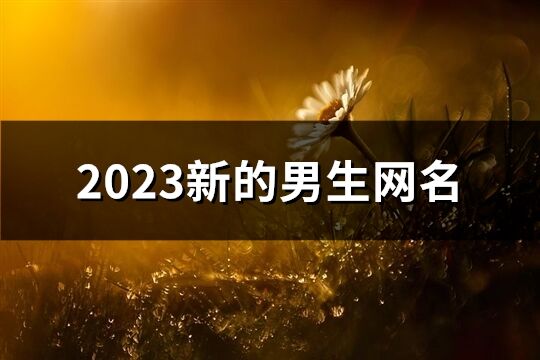 2023新的男生网名